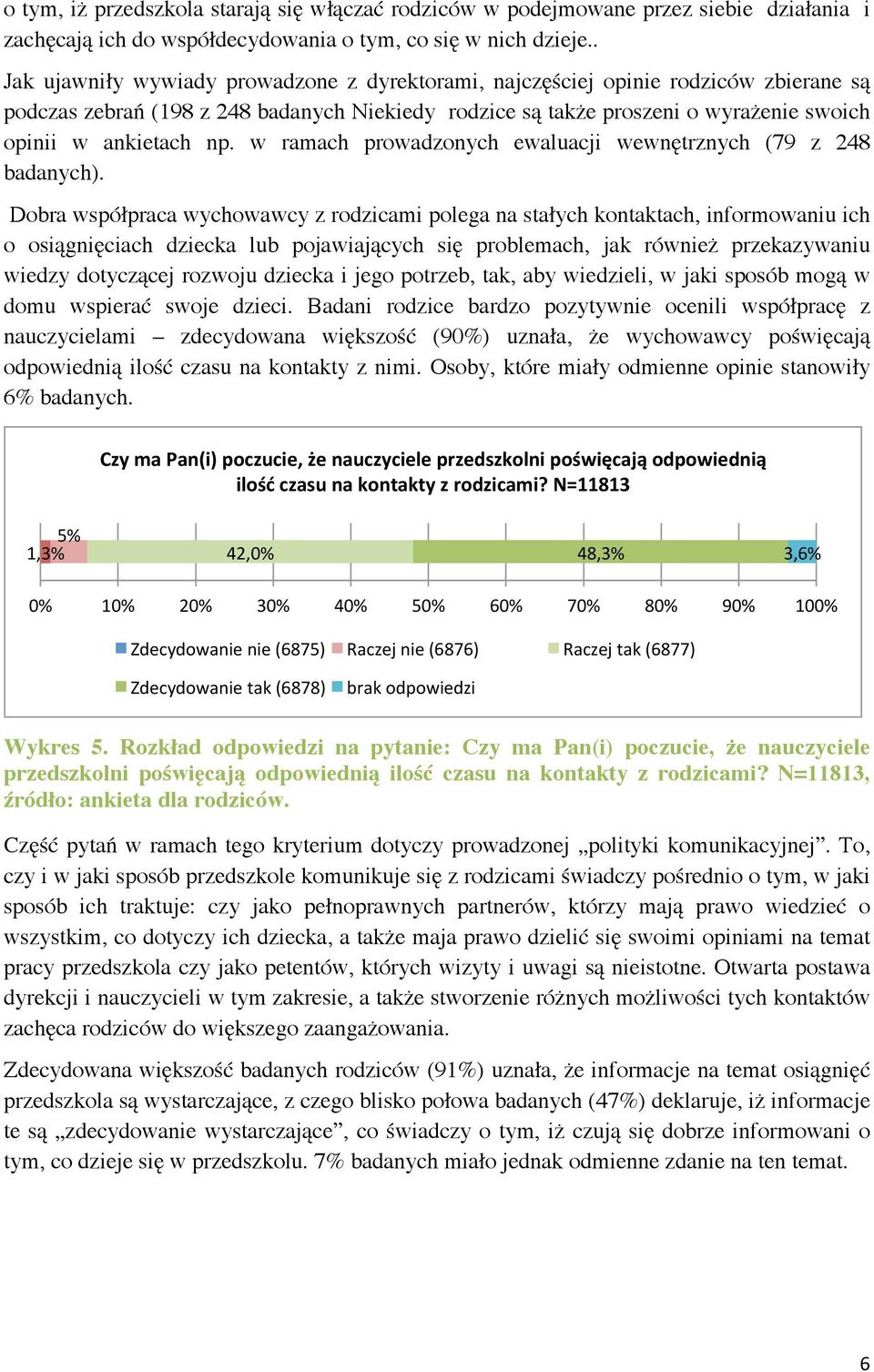 o tym, iż przedszkola starają się włączać rodziców w podejmowane przez siebie działania i zachęcają ich do współdecydowania o tym, co się w nich dzieje..

Jak ujawniły wywiady prowadzone z dyrektorami, najczęściej opinie rodziców zbierane są podczas zebrań (198 z 248 badanych Niekiedy rodzice są także proszeni o wyrażenie swoich opinii w ankietach np. w ramach prowadzonych ewaluacji wewnętrznych (79 z 248 badanych).

Dobra współpraca wychowawcy z rodzicami polega na stałych kontaktach, informowaniu ich o osiągnięciach dziecka lub pojawiających się problemach, jak również przekazywaniu wiedzy dotyczącej rozwoju dziecka i jego potrzeb, tak, aby wiedzieli, w jaki sposób mogą w domu wspierać swoje dzieci. Badani rodzice bardzo pozytywnie ocenili współpracę z nauczycielami – zdecydowana większość (90%) uznała, że wychowawcy poświęcają odpowiednią ilość czasu na kontakty z nimi. Osoby, które miały odmienne opinie stanowiły 6% badanych.

Czy ma Pan(i) poczucie, że nauczyciele przedszkolni poświęcają odpowiednią ilość czasu na kontakty z rodzicami? N=11813

5%
1,3%
42,0%
48,3%
3,6%

0% 10% 20% 30% 40% 50% 60% 70% 80% 90% 100%

Zdecydowanie nie (6875) Raczej nie (6876) Raczej tak (6877)
Zdecydowanie tak (6878) brak odpowiedzi

Wykres 5. Rozkład odpowiedzi na pytanie: Czy ma Pan(i) poczucie, że nauczyciele przedszkolni poświęcają odpowiednią ilość czasu na kontakty z rodzicami? N=11813, źródło: ankieta dla rodziców.

Część pytań w ramach tego kryterium dotyczy prowadzonej „polityki komunikacyjnej”. To, czy i w jaki sposób przedszkole komunikuje się z rodzicami świadczy pośrednio o tym, w jaki sposób ich traktuje: czy jako pełnoprawnych partnerów, którzy mają prawo wiedzieć o wszystkim, co dotyczy ich dziecka, a także maja prawo dzielić się swoimi opiniami na temat pracy przedszkola czy jako petentów, których wizyty i uwagi są nieistotne. Otwarta postawa dyrekcji i nauczycieli w tym zakresie, a także stworzenie różnych możliwości tych kontaktów zachęca rodziców do większego zaangażowania.

Zdecydowana większość badanych rodziców (91%) uznała, że informacje na temat osiągnięć przedszkola są wystarczające, z czego blisko połowa badanych (47%) deklaruje, iż informacje te są „zdecydowanie wystarczające”, co świadczy o tym, iż czują się dobrze informowani o tym, co dzieje się w przedszkolu. 7% badanych miało jednak odmienne zdanie na ten temat.

6